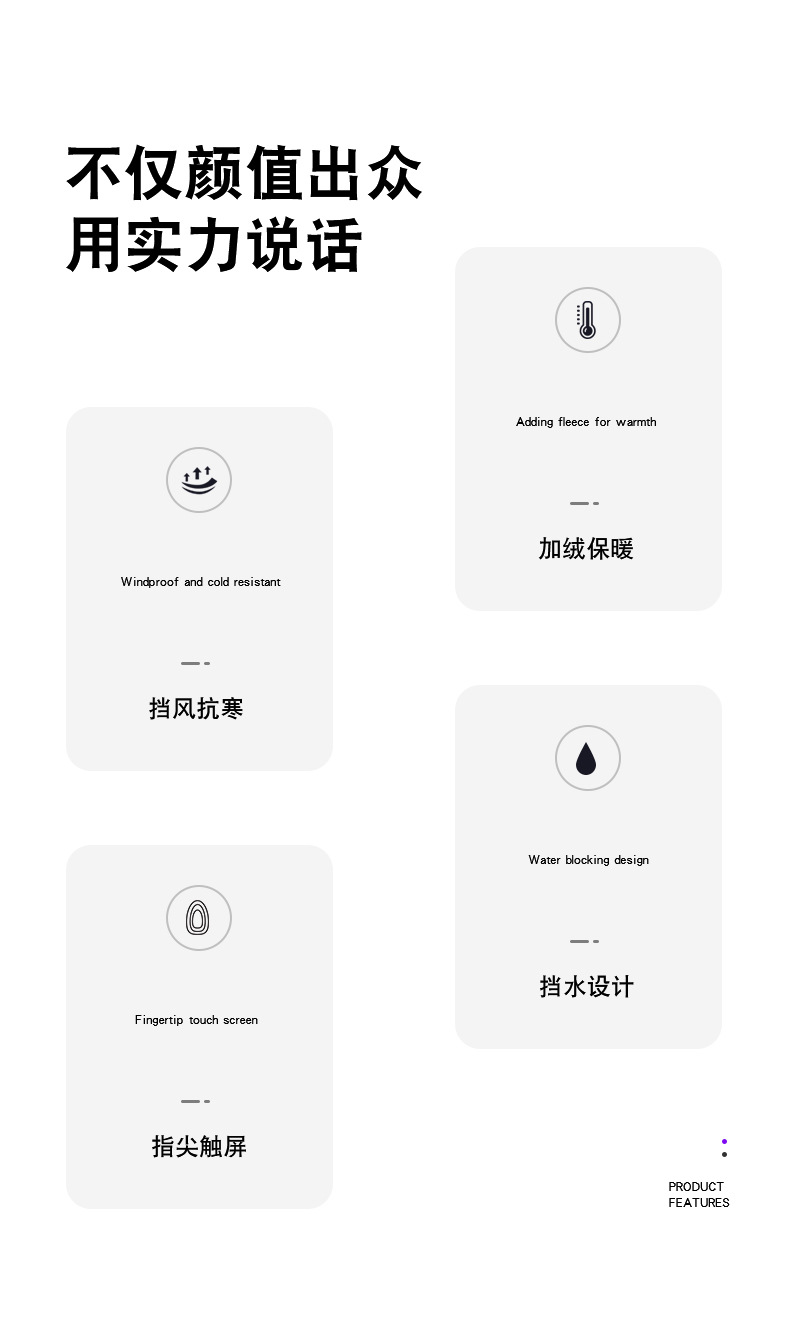 不仅颜值出众
用实力说话

Windproof and cold resistant

挡风抗寒

Fingertip touch screen

指尖触屏

Adding fleece for warmth

加绒保暖

Water blocking design

挡水设计

PRODUCT
FEATURES